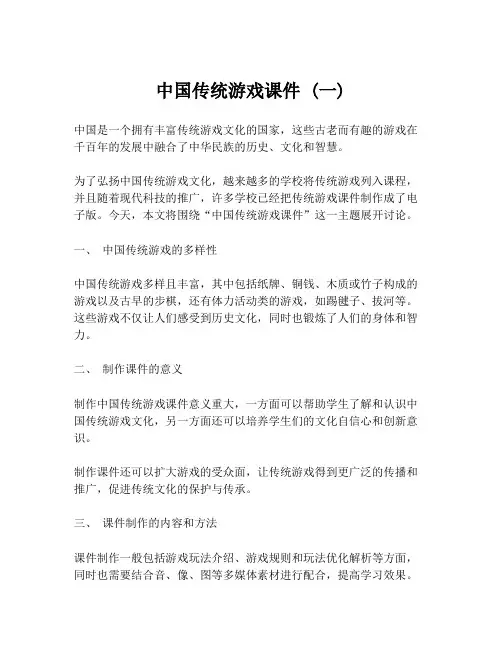 中国传统游戏课件（一）

中国是一个拥有丰富传统游戏文化的国家，这些古老而有趣的游戏在千百年的发展中融合了中华民族的历史、文化和智慧。

为了弘扬中国传统游戏文化，越来越多的学校将传统游戏列入课程，并且随着现代科技的推广，许多学校已经把传统游戏课件制作成了电子版。今天，本文将围绕“中国传统游戏课件”这一主题展开讨论。

一、 中国传统游戏的多样性

中国传统游戏多样且丰富，其中包括纸牌、铜钱、木质或竹子构成的游戏以及古早的步棋，还有体力活动类的游戏，如踢毽子、拔河等。这些游戏不仅让人们感受到历史文化，同时也锻炼了人们的身体和智力。

二、 制作课件的意义

制作中国传统游戏课件意义重大，一方面可以帮助学生了解和认识中国传统游戏文化，另一方面还可以培养学生们的文化自信心和创新意识。

制作课件还可以扩大游戏的受众面，让传统游戏得到更广泛的传播和推广，促进传统文化的保护与传承。

三、 课件制作的内容和方法

课件制作一般包括游戏玩法介绍、游戏规则和玩法优化解析等方面，同时也需要结合音、像、图等多媒体素材进行配合，提高学习效果。